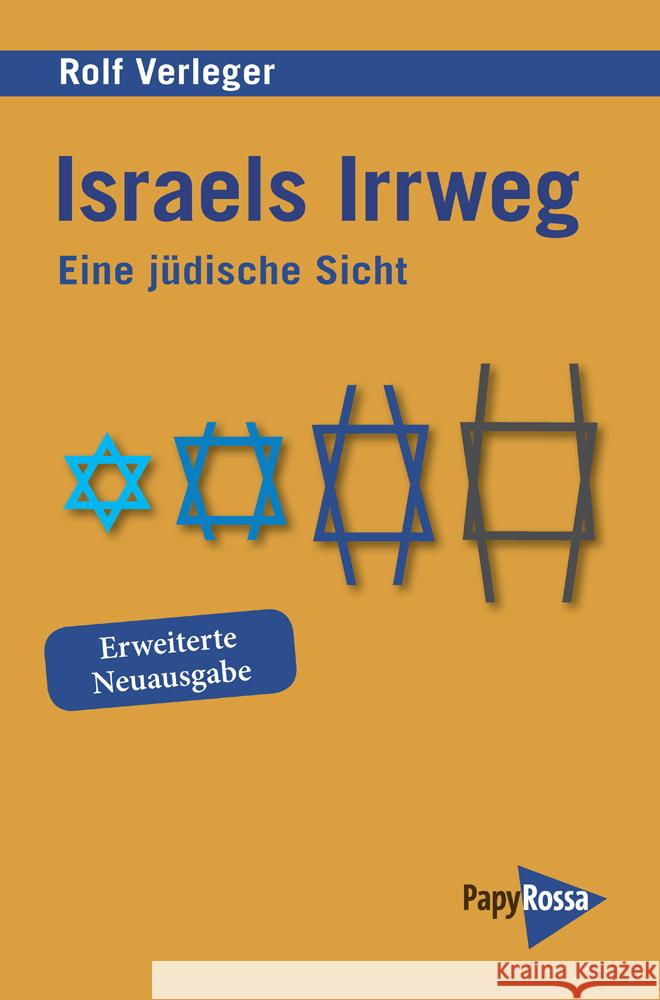 Rolf Verleger

Israels Irrweg

Eine jüdische Sicht

Erweiterte Neuausgabe

PapyRossa